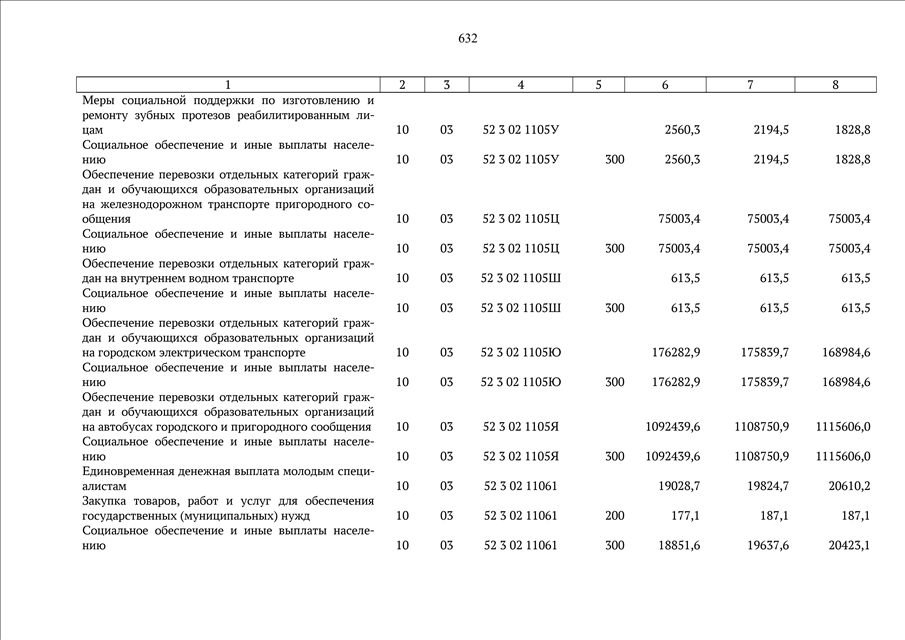 632

| 1 | 2 | 3 | 4 | 5 | 6 | 7 | 8 |
|---|---|---|---|---|---|---|---|
| Меры социальной поддержки по изготовлению и ремонту зубных протезов реабилитированным лицам | 10 | 03 | 52 3 02 1105У |  | 2560,3 | 2194,5 | 1828,8 |
| Социальное обеспечение и иные выплаты населению | 10 | 03 | 52 3 02 1105У | 300 | 2560,3 | 2194,5 | 1828,8 |
| Обеспечение перевозки отдельных категорий граждан и обучающихся образовательных организаций на железнодорожном транспорте пригородного сообщения | 10 | 03 | 52 3 02 1105Ц |  | 75003,4 | 75003,4 | 75003,4 |
| Социальное обеспечение и иные выплаты населению | 10 | 03 | 52 3 02 1105Ц | 300 | 75003,4 | 75003,4 | 75003,4 |
| Обеспечение перевозки отдельных категорий граждан на внутреннем водном транспорте | 10 | 03 | 52 3 02 1105Ш |  | 613,5 | 613,5 | 613,5 |
| Социальное обеспечение и иные выплаты населению | 10 | 03 | 52 3 02 1105Ш | 300 | 613,5 | 613,5 | 613,5 |
| Обеспечение перевозки отдельных категорий граждан и обучающихся образовательных организаций на городском электрическом транспорте | 10 | 03 | 52 3 02 1105Ю |  | 176282,9 | 175839,7 | 168984,6 |
| Социальное обеспечение и иные выплаты населению | 10 | 03 | 52 3 02 1105Ю | 300 | 176282,9 | 175839,7 | 168984,6 |
| Обеспечение перевозки отдельных категорий граждан и обучающихся образовательных организаций на автобусах городского и пригородного сообщения | 10 | 03 | 52 3 02 1105Я |  | 1092439,6 | 1108750,9 | 1115606,0 |
| Социальное обеспечение и иные выплаты населению | 10 | 03 | 52 3 02 1105Я | 300 | 1092439,6 | 1108750,9 | 1115606,0 |
| Единовременная денежная выплата молодым специалистам | 10 | 03 | 52 3 02 11061 |  | 19028,7 | 19824,7 | 20610,2 |
| Закупка товаров, работ и услуг для обеспечения государственных (муниципальных) нужд | 10 | 03 | 52 3 02 11061 | 200 | 177,1 | 187,1 | 187,1 |
| Социальное обеспечение и иные выплаты населению | 10 | 03 | 52 3 02 11061 | 300 | 18851,6 | 19637,6 | 20423,1 |